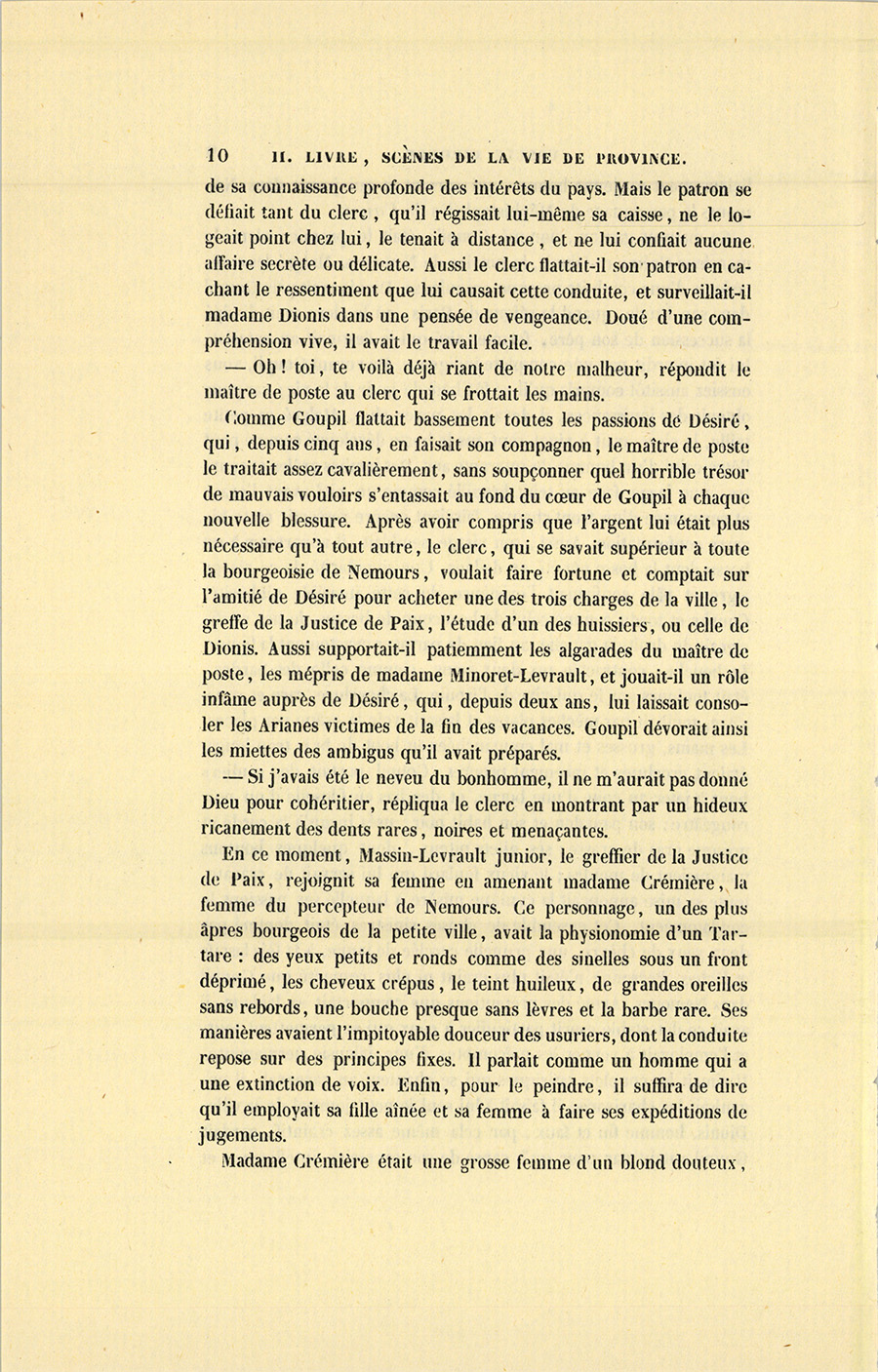 10 II. LIVRE, SCÈNES DE LA VIE DE PROVINCE.

de sa connaissance profonde des intérêts du pays. Mais le patron se défiait tant du clerc, qu'il régissait lui-même sa caisse, ne le logeait point chez lui, le tenait à distance, et ne lui confiait aucune affaire secrète ou délicate. Aussi le clerc flattait-il son patron en cachant le ressentiment que lui causait cette conduite, et surveillait-il madame Dionis dans une pensée de vengeance. Doué d'une compréhension vive, il avait le travail facile.

— Oh! toi, te voilà déjà riant de notre malheur, répondit le maître de poste au clerc qui se frottait les mains.

Comme Goupil flattait bassement toutes les passions de Désiré, qui, depuis cinq ans, en faisait son compagnon, le maître de poste le traitait assez cavalièrement, sans soupçonner quel horrible trésor de mauvais vouloirs s'entassait au fond du cœur de Goupil à chaque nouvelle blessure. Après avoir compris que l'argent lui était plus nécessaire qu'à tout autre, le clerc, qui se savait supérieur à toute la bourgeoisie de Nemours, voulait faire fortune et comptait sur l'amitié de Désiré pour acheter une des trois charges de la ville, le greffe de la Justice de Paix, l'étude d'un des huissiers, ou celle de Dionis. Aussi supportait-il patiemment les algarades du maître de poste, les mépris de madame Minoret-Levrault, et jouait-il un rôle infâme auprès de Désiré, qui, depuis deux ans, lui laissait consoler les Arianes victimes de la fin des vacances. Goupil dévorait ainsi les miettes des ambigus qu'il avait préparés.

— Si j'avais été le neveu du bonhomme, il ne m'aurait pas donné Dieu pour cohéritier, répliqua le clerc en montrant par un hideux ricanement des dents rares, noires et menaçantes.

En ce moment, Massin-Levrault junior, le greffier de la Justice de Paix, rejoignit sa femme en amenant madame Crémière, la femme du percepteur de Nemours. Ce personnage, un des plus âpres bourgeois de la petite ville, avait la physionomie d'un Tartare : des yeux petits et ronds comme des sinelles sous un front déprimé, les cheveux crépus, le teint huileux, de grandes oreilles sans rebords, une bouche presque sans lèvres et la barbe rare. Ses manières avaient l'impitoyable douceur des usuriers, dont la conduite repose sur des principes fixes. Il parlait comme un homme qui a une extinction de voix. Enfin, pour le peindre, il suffira de dire qu'il employait sa fille aînée et sa femme à faire ses expéditions de jugements.

Madame Crémière était une grosse femme d'un blond douteux,